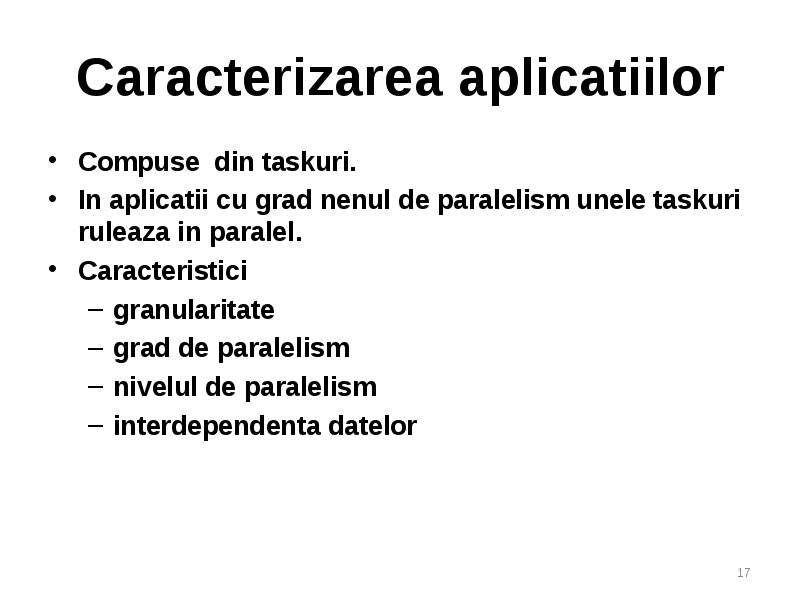 Caracterizarea aplicatiilor

• Compuse din taskuri.
• In aplicatii cu grad nenul de paralelism unele taskuri ruleaza in paralel.
• Caracteristici
– granularitate
– grad de paralelism
– nivelul de paralelism
– interdependenta datelor

17